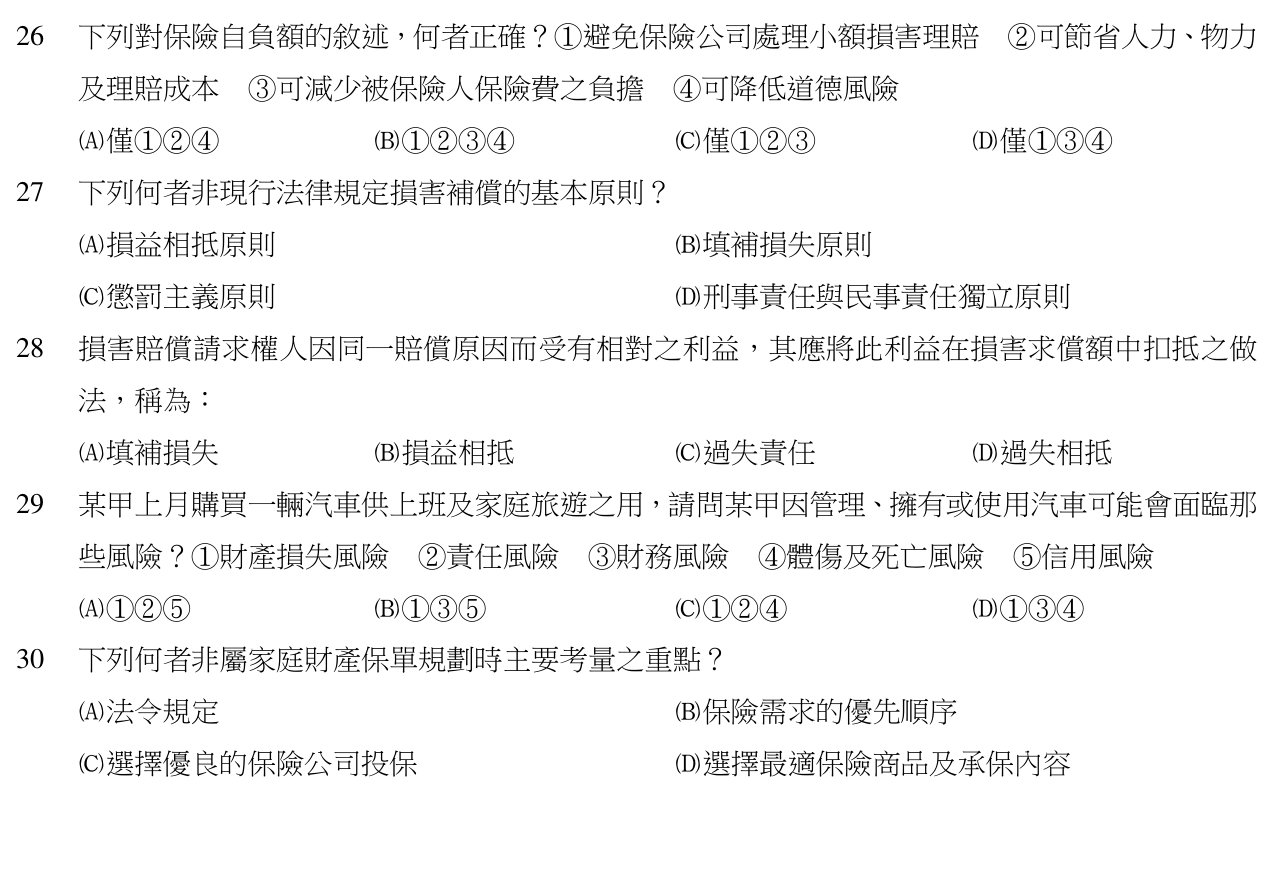 26 下列對保險自負額的敘述，何者正確？①避免保險公司處理小額損害理賠 ②可節省人力、物力及理賠成本 ③可減少被保險人保險費之負擔 ④可降低道德風險

(A)僅①②④ (B)①②③④ (C)僅①②③ (D)僅①③④

27 下列何者非現行法律規定損害補償的基本原則？

(A)損益相抵原則 (B)填補損失原則

(C)懲罰主義原則 (D)刑事責任與民事責任獨立原則

28 損害賠償請求權人因同一賠償原因而受有相對之利益，其應將此利益在損害求償額中扣抵之做法，稱為：

(A)填補損失 (B)損益相抵 (C)過失責任 (D)過失相抵

29 某甲上月購買一輛汽車供上班及家庭旅遊之用，請問某甲因管理、擁有或使用汽車可能會面臨那些風險？①財產損失風險 ②責任風險 ③財務風險 ④體傷及死亡風險 ⑤信用風險

(A)①②⑤ (B)①③⑤ (C)①②④ (D)①③④

30 下列何者非屬家庭財產保單規劃時主要考量之重點？

(A)法令規定 (B)保險需求的優先順序

(C)選擇優良的保險公司投保 (D)選擇最適保險商品及承保內容